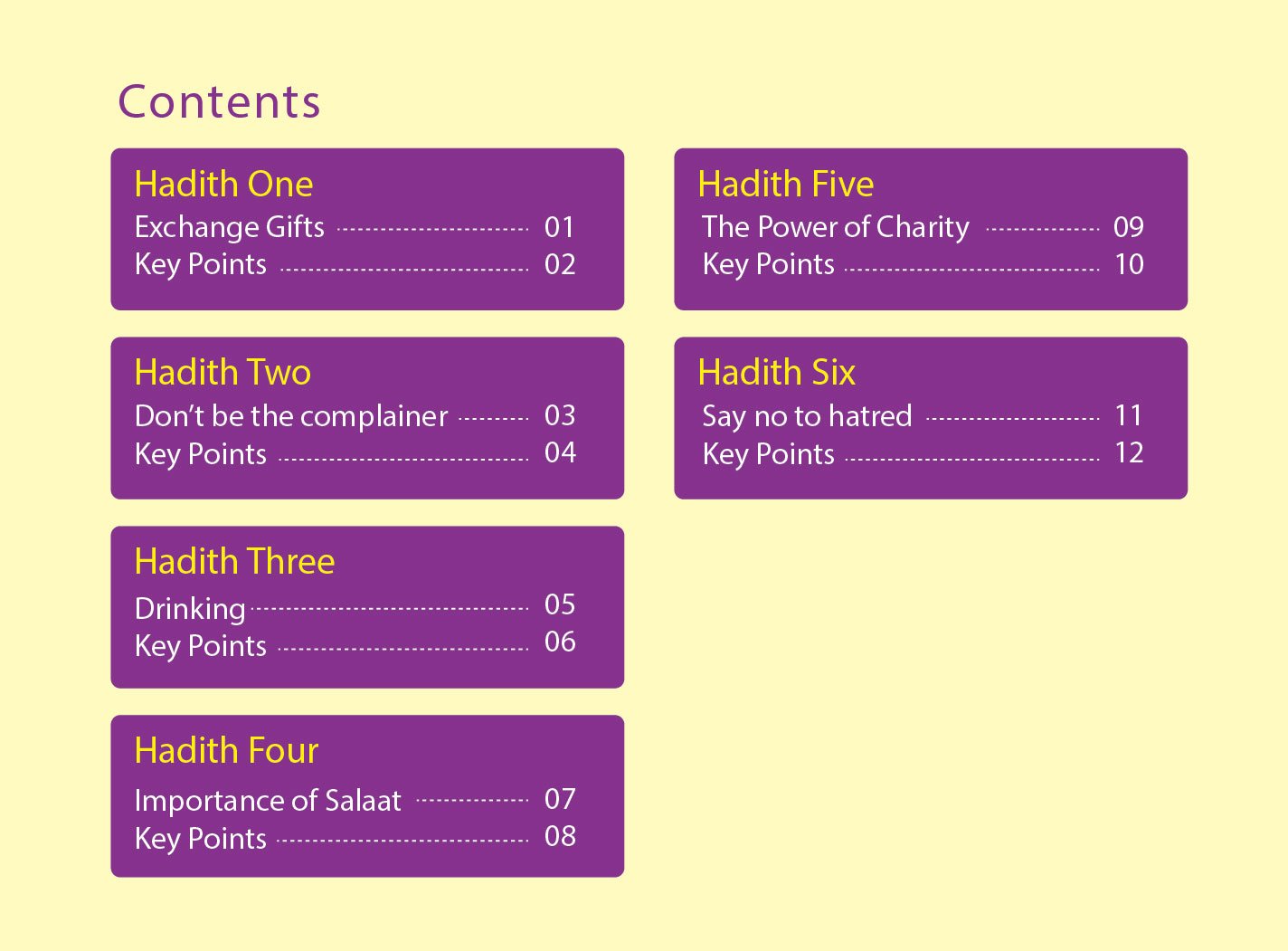 Contents

Hadith One
Exchange Gifts 01
Key Points 02

Hadith Two
Don't be the complainer 03
Key Points 04

Hadith Three
Drinking 05
Key Points 06

Hadith Four
Importance of Salaat 07
Key Points 08

Hadith Five
The Power of Charity 09
Key Points 10

Hadith Six
Say no to hatred 11
Key Points 12